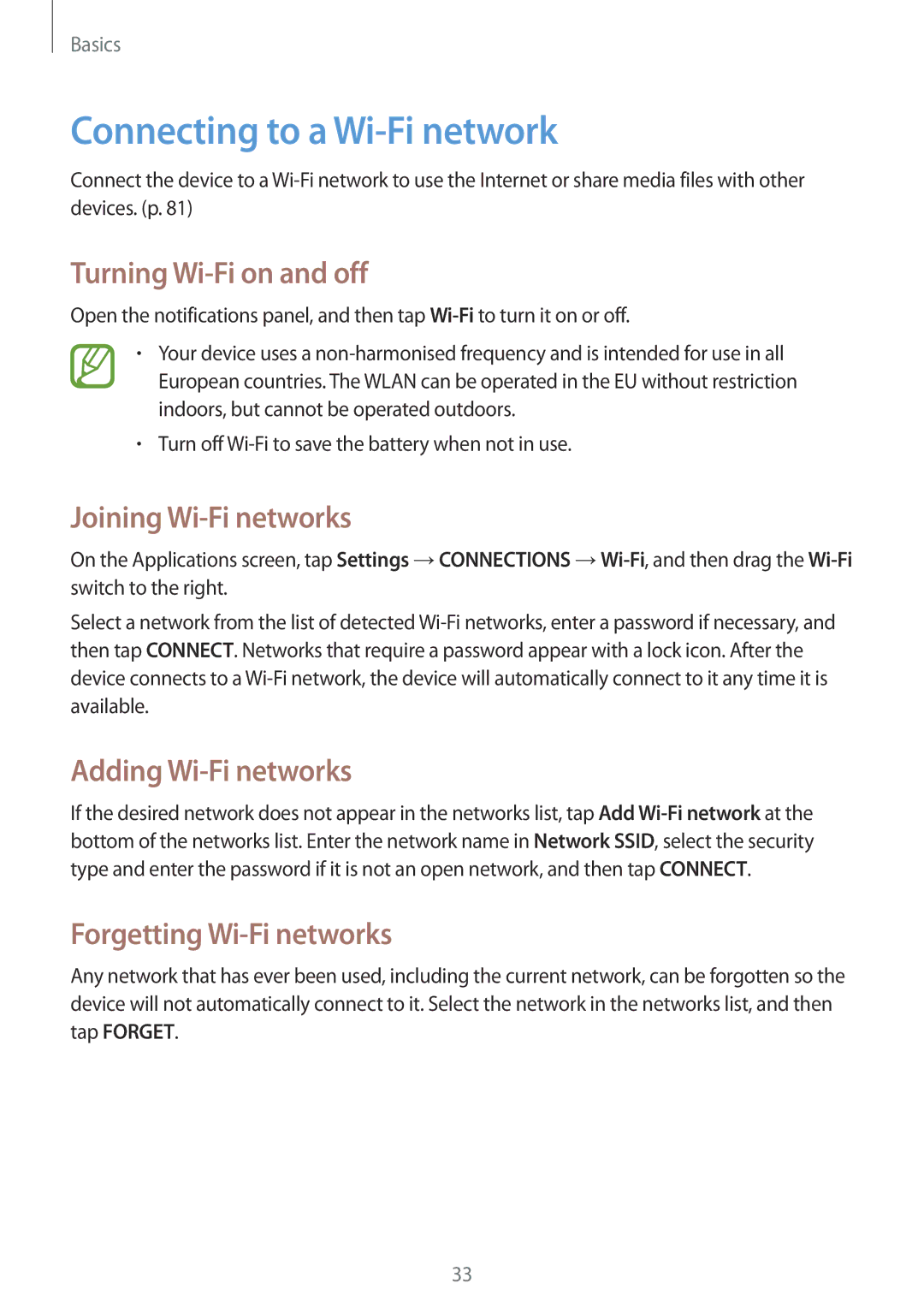 Basics

Connecting to a Wi-Fi network

Connect the device to a Wi-Fi network to use the Internet or share media files with other devices. (p. 81)

Turning Wi-Fi on and off

Open the notifications panel, and then tap Wi-Fi to turn it on or off.

• Your device uses a non-harmonised frequency and is intended for use in all European countries. The WLAN can be operated in the EU without restriction indoors, but cannot be operated outdoors.

• Turn off Wi-Fi to save the battery when not in use.

Joining Wi-Fi networks

On the Applications screen, tap Settings → CONNECTIONS → Wi-Fi, and then drag the Wi-Fi switch to the right.

Select a network from the list of detected Wi-Fi networks, enter a password if necessary, and then tap CONNECT. Networks that require a password appear with a lock icon. After the device connects to a Wi-Fi network, the device will automatically connect to it any time it is available.

Adding Wi-Fi networks

If the desired network does not appear in the networks list, tap Add Wi-Fi network at the bottom of the networks list. Enter the network name in Network SSID, select the security type and enter the password if it is not an open network, and then tap CONNECT.

Forgetting Wi-Fi networks

Any network that has ever been used, including the current network, can be forgotten so the device will not automatically connect to it. Select the network in the networks list, and then tap FORGET.

33